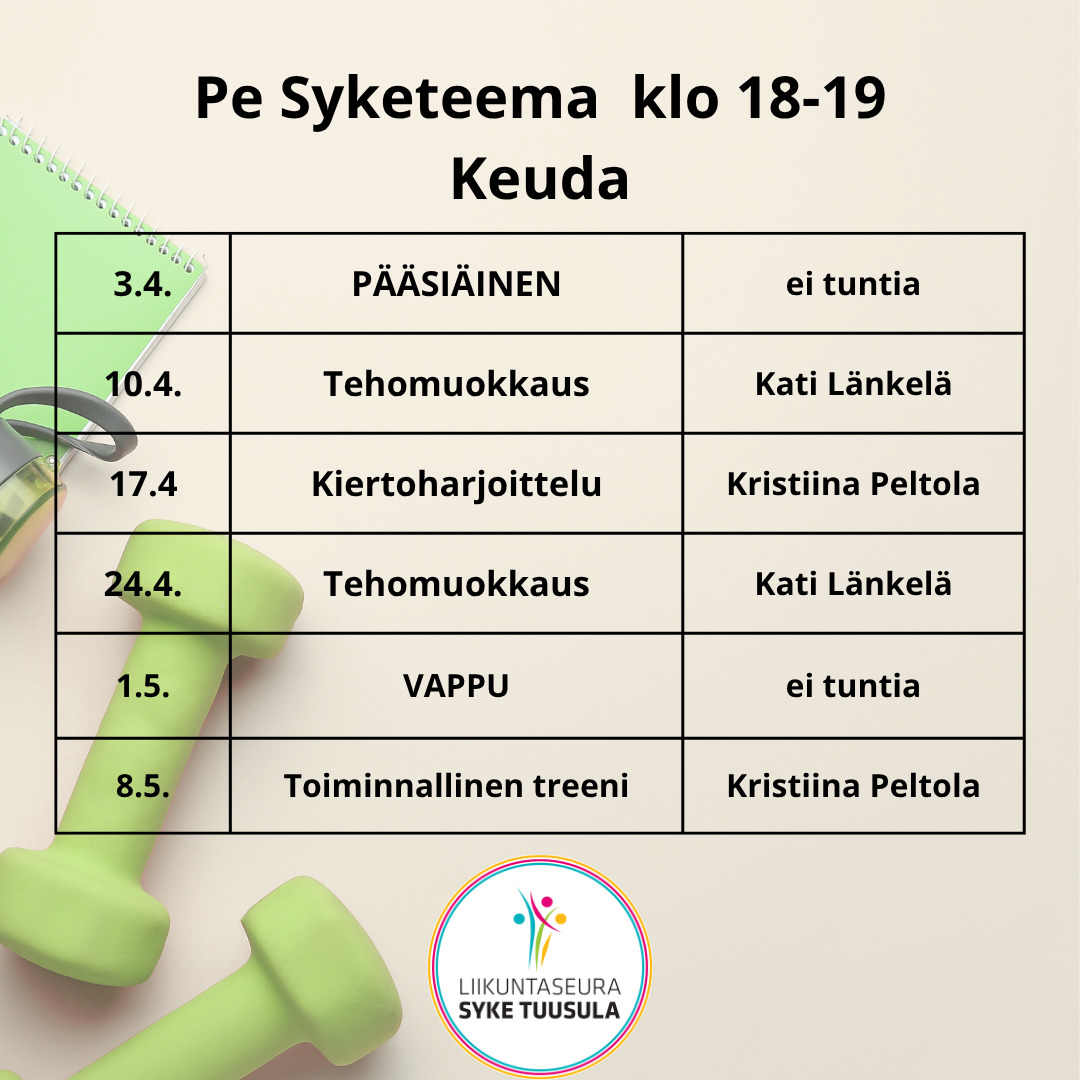 Pe Syketeema klo 18-19
Keuda

| 3.4. | PÄÄSIÄINEN | ei tuntia |
|---|---|---|
| 10.4. | Tehomuokkaus | Kati Länkelä |
| 17.4 | Kiertoharjoittelu | Kristiina Peltola |
| 24.4. | Tehomuokkaus | Kati Länkelä |
| 1.5. | VAPPU | ei tuntia |
| 8.5. | Toiminnallinen treeni | Kristiina Peltola |

LIIKUNTASEURA
SYKE TUUSULA